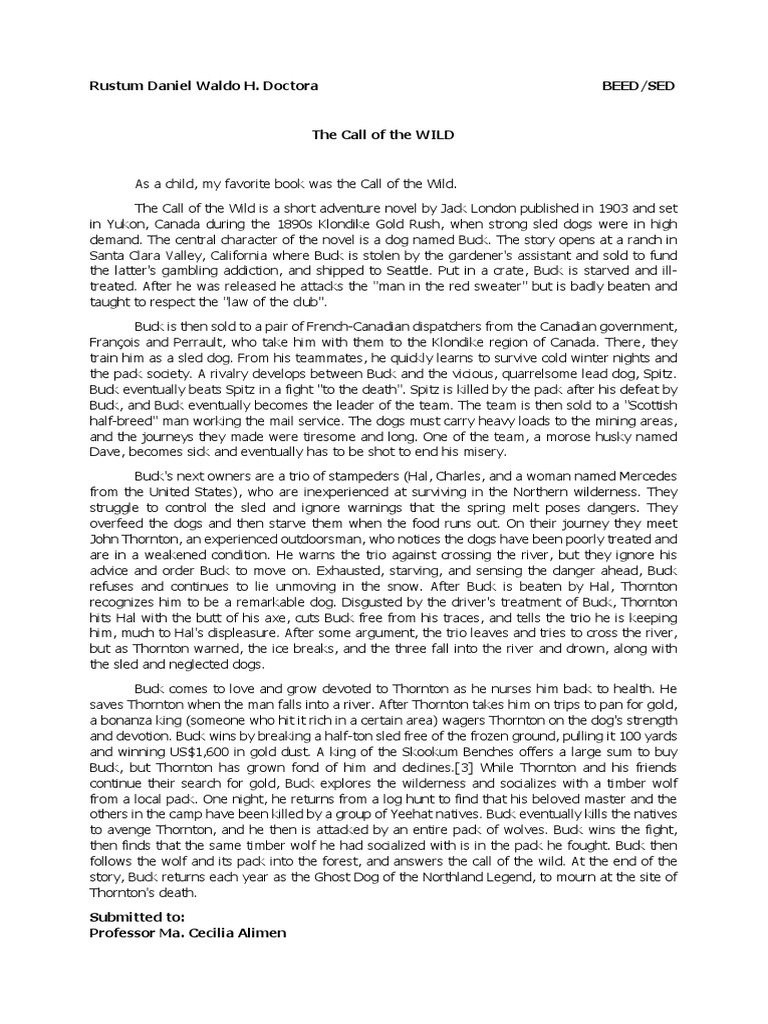 Rustum Daniel Waldo H. Doctora BEED/SED

The Call of the WILD

As a child, my favorite book was the Call of the Wild.

The Call of the Wild is a short adventure novel by Jack London published in 1903 and set in Yukon, Canada during the 1890s Klondike Gold Rush, when strong sled dogs were in high demand. The central character of the novel is a dog named Buck. The story opens at a ranch in Santa Clara Valley, California where Buck is stolen by the gardener's assistant and sold to fund the latter's gambling addiction, and shipped to Seattle. Put in a crate, Buck is starved and ill-treated. After he was released he attacks the "man in the red sweater" but is badly beaten and taught to respect the "law of the club".

Buck is then sold to a pair of French-Canadian dispatchers from the Canadian government, François and Perrault, who take him with them to the Klondike region of Canada. There, they train him as a sled dog. From his teammates, he quickly learns to survive cold winter nights and the pack society. A rivalry develops between Buck and the vicious, quarrelsome lead dog, Spitz. Buck eventually beats Spitz in a fight "to the death". Spitz is killed by the pack after his defeat by Buck, and Buck eventually becomes the leader of the team. The team is then sold to a "Scottish half-breed" man working the mail service. The dogs must carry heavy loads to the mining areas, and the journeys they made were tiresome and long. One of the team, a morose husky named Dave, becomes sick and eventually has to be shot to end his misery.

Buck's next owners are a trio of stampeders (Hal, Charles, and a woman named Mercedes from the United States), who are inexperienced at surviving in the Northern wilderness. They struggle to control the sled and ignore warnings that the spring melt poses dangers. They overfeed the dogs and then starve them when the food runs out. On their journey they meet John Thornton, an experienced outdoorsman, who notices the dogs have been poorly treated and are in a weakened condition. He warns the trio against crossing the river, but they ignore his advice and order Buck to move on. Exhausted, starving, and sensing the danger ahead, Buck refuses and continues to lie unmoving in the snow. After Buck is beaten by Hal, Thornton recognizes him to be a remarkable dog. Disgusted by the driver's treatment of Buck, Thornton hits Hal with the butt of his axe, cuts Buck free from his traces, and tells the trio he is keeping him, much to Hal's displeasure. After some argument, the trio leaves and tries to cross the river, but as Thornton warned, the ice breaks, and the three fall into the river and drown, along with the sled and neglected dogs.

Buck comes to love and grow devoted to Thornton as he nurses him back to health. He saves Thornton when the man falls into a river. After Thornton takes him on trips to pan for gold, a bonanza king (someone who hit it rich in a certain area) wagers Thornton on the dog's strength and devotion. Buck wins by breaking a half-ton sled free of the frozen ground, pulling it 100 yards and winning US$1,600 in gold dust. A king of the Skookum Benches offers a large sum to buy Buck, but Thornton has grown fond of him and declines.[3] While Thornton and his friends continue their search for gold, Buck explores the wilderness and socializes with a timber wolf from a local pack. One night, he returns from a log hunt to find that his beloved master and the others in the camp have been killed by a group of Yeehat natives. Buck eventually kills the natives to avenge Thornton, and he then is attacked by an entire pack of wolves. Buck wins the fight, then finds that the same timber wolf he had socialized with is in the pack he fought. Buck then follows the wolf and its pack into the forest, and answers the call of the wild. At the end of the story, Buck returns each year as the Ghost Dog of the Northland Legend, to mourn at the site of Thornton's death.

Submitted to:
Professor Ma. Cecilia Alimen